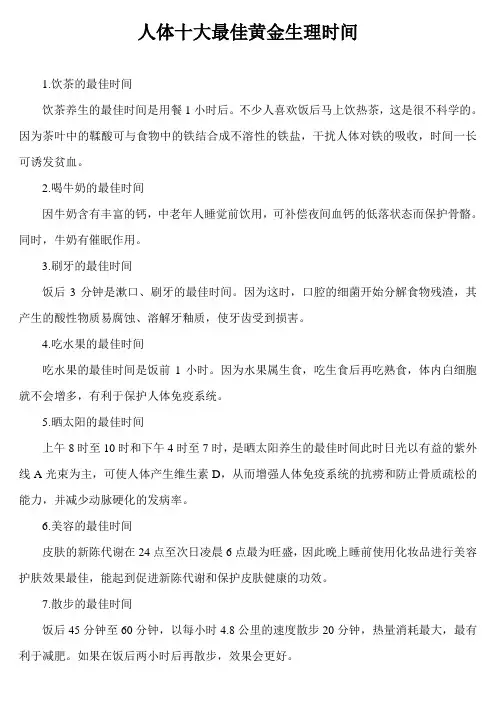 人体十大最佳黄金生理时间

1.饮茶的最佳时间

饮茶养生的最佳时间是用餐 1 小时后。不少人喜欢饭后马上饮热茶，这是很不科学的。因为茶叶中的鞣酸可与食物中的铁结合成不溶性的铁盐，干扰人体对铁的吸收，时间一长可诱发贫血。

2.喝牛奶的最佳时间

因牛奶含有丰富的钙，中老年人睡觉前饮用，可补偿夜间血钙的低落状态而保护骨骼。同时，牛奶有催眠作用。

3.刷牙的最佳时间

饭后 3 分钟是漱口、刷牙的最佳时间。因为这时，口腔的细菌开始分解食物残渣，其产生的酸性物质易腐蚀、溶解牙釉质，使牙齿受到损害。

4.吃水果的最佳时间

吃水果的最佳时间是饭前 1 小时。因为水果属生食，吃生食后再吃熟食，体内白细胞就不会增多，有利于保护人体免疫系统。

5.晒太阳的最佳时间

上午 8 时至 10 时和下午 4 时至 7 时，是晒太阳养生的最佳时间此时日光以有益的紫外线 A 光束为主，可使人体产生维生素 D，从而增强人体免疫系统的抗痨和防止骨质疏松的能力，并减少动脉硬化的发病率。

6.美容的最佳时间

皮肤的新陈代谢在 24 点至次日凌晨 6 点最为旺盛，因此晚上睡前使用化妆品进行美容护肤效果最佳，能起到促进新陈代谢和保护皮肤健康的功效。

7.散步的最佳时间

饭后 45 分钟至 60 分钟，以每小时 4.8 公里的速度散步 20 分钟，热量消耗最大，最有利于减肥。如果在饭后两小时后再散步，效果会更好。